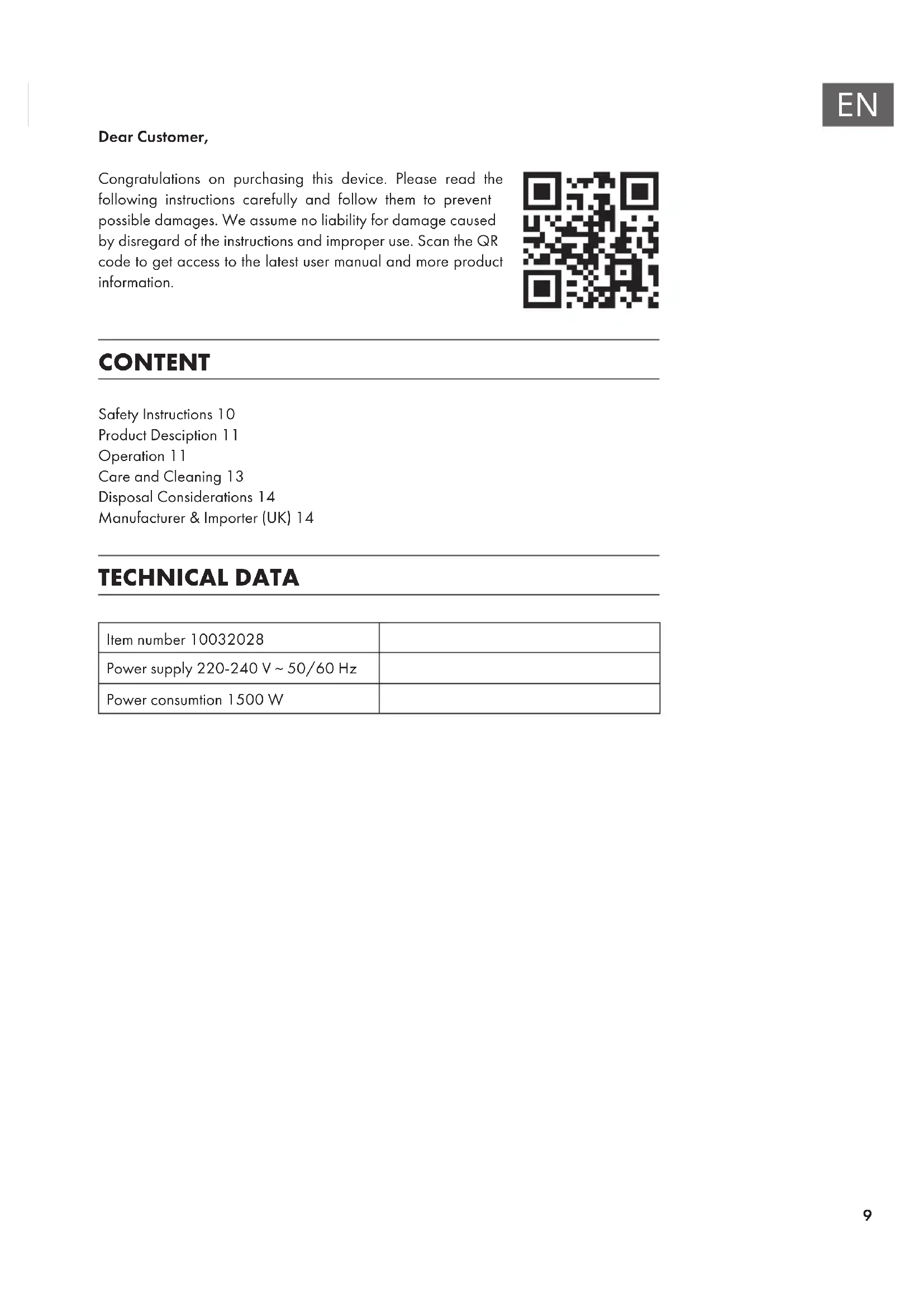 EN

Dear Customer,

Congratulations on purchasing this device. Please read the following instructions carefully and follow them to prevent possible damages. We assume no liability for damage caused by disregard of the instructions and improper use. Scan the QR code to get access to the latest user manual and more product information.

CONTENT

Safety Instructions 10
Product Desciption 11
Operation 11
Care and Cleaning 13
Disposal Considerations 14
Manufacturer & Importer (UK) 14

TECHNICAL DATA

| Item number 10032028 | |
|---|---|
| Power supply 220-240 V ~ 50/60 Hz | |
| Power consumtion 1500 W | |

9